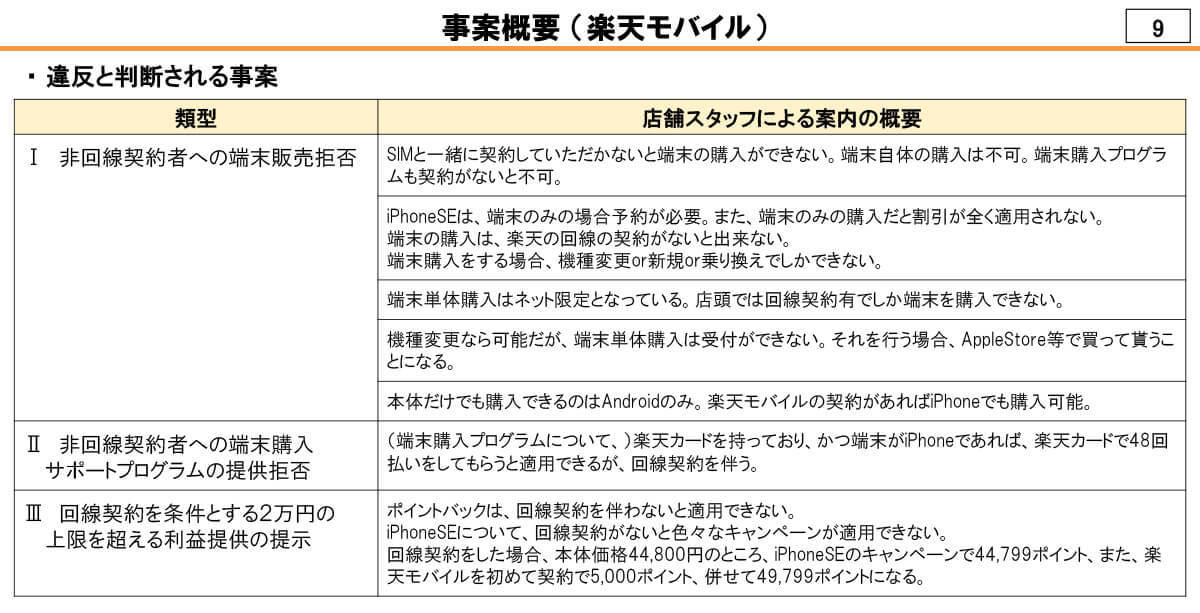 事案概要（楽天モバイル）

9

・違反と判断される事案

| 類型 | 店舗スタッフによる案内の概要 |
|---|---|
| Ⅰ　非回線契約者への端末販売拒否 | SIMと一緒に契約していただかないと端末の購入ができない。端末自体の購入は不可。端末購入プログラムも契約がないと不可。 |
| | iPhoneSEは、端末のみの場合予約が必要。また、端末のみの購入だと割引が全く適用されない。端末の購入は、楽天の回線の契約がないと出来ない。端末購入をする場合、機種変更or新規or乗り換えでしかできない。 |
| | 端末単体購入はネット限定となっている。店頭では回線契約有でしか端末を購入できない。 |
| | 機種変更なら可能だが、端末単体購入は受付ができない。それを行う場合、AppleStore等で買って貰うことになる。 |
| | 本体だけでも購入できるのはAndroidのみ。楽天モバイルの契約があればiPhoneでも購入可能。 |
| Ⅱ　非回線契約者への端末購入サポートプログラムの提供拒否 | （端末購入プログラムについて、）楽天カードを持っており、かつ端末がiPhoneであれば、楽天カードで48回払いをしてもらうと適用できるが、回線契約を伴う。 |
| Ⅲ　回線契約を条件とする2万円の上限を超える利益提供の提示 | ポイントバックは、回線契約を伴わないと適用できない。iPhoneSEについて、回線契約がないと色々なキャンペーンが適用できない。回線契約をした場合、本体価格44,800円のところ、iPhoneSEのキャンペーンで44,799ポイント、また、楽天モバイルを初めて契約で5,000ポイント、併せて49,799ポイントになる。 |